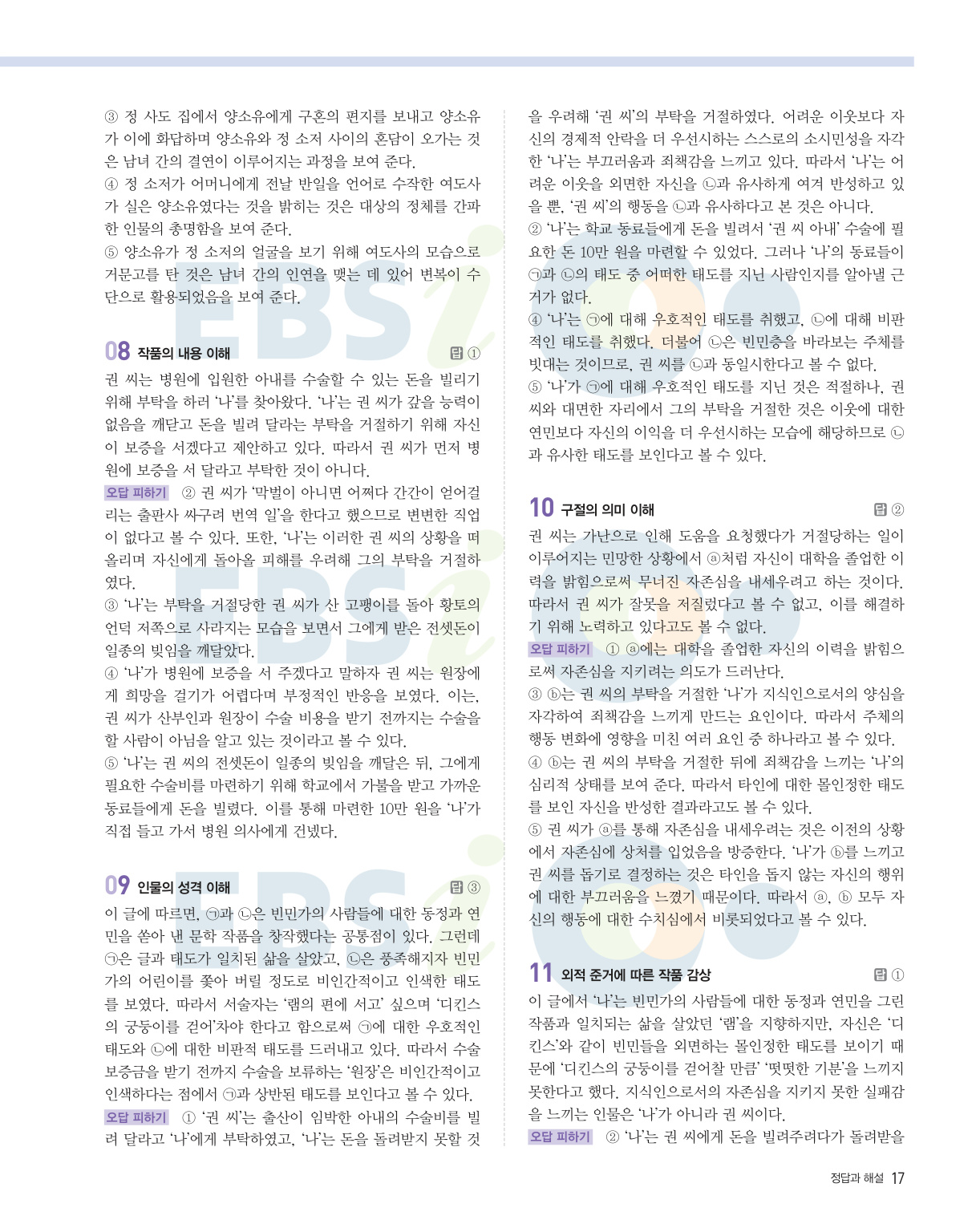 ③ 정 사도 집에서 양소유에게 구혼의 편지를 보내고 양소유가 이에 화답하며 양소유와 정 소저 사이의 혼담이 오가는 것은 남녀 간의 결연이 이루어지는 과정을 보여 준다.
④ 정 소저가 어머니에게 전날 반일을 언어로 수작한 여도사가 실은 양소유였다는 것을 밝히는 것은 대상의 정체를 간파한 인물의 총명함을 보여 준다.
⑤ 양소유가 정 소저의 얼굴을 보기 위해 여도사의 모습으로 거문고를 탄 것은 남녀 간의 인연을 맺는 데 있어 변복이 수단으로 활용되었음을 보여 준다.

08 작품의 내용 이해 답 ①
권 씨는 병원에 입원한 아내를 수술할 수 있는 돈을 빌리기 위해 부탁을 하러 '나'를 찾아왔다. '나'는 권 씨가 갚을 능력이 없음을 깨닫고 돈을 빌려 달라는 부탁을 거절하기 위해 자신이 보증을 서겠다고 제안하고 있다. 따라서 권 씨가 먼저 병원에 보증을 서 달라고 부탁한 것이 아니다.
오답 피하기 ② 권 씨가 '막벌이 아니면 어쩌다 간간이 얻어걸리는 출판사 싸구려 번역 일'을 한다고 했으므로 변변한 직업이 없다고 볼 수 있다. 또한, '나'는 이러한 권 씨의 상황을 떠올리며 자신에게 돌아올 피해를 우려해 그의 부탁을 거절하였다.
③ '나'는 부탁을 거절당한 권 씨가 산 고팽이를 돌아 황토의 언덕 저쪽으로 사라지는 모습을 보면서 그에게 받은 전셋돈이 일종의 빚임을 깨달았다.
④ '나'가 병원에 보증을 서 주겠다고 말하자 권 씨는 원장에게 희망을 걸기가 어렵다며 부정적인 반응을 보였다. 이는, 권 씨가 산부인과 원장이 수술 비용을 받기 전까지는 수술을 할 사람이 아님을 알고 있는 것이라고 볼 수 있다.
⑤ '나'는 권 씨의 전셋돈이 일종의 빚임을 깨달은 뒤, 그에게 필요한 수술비를 마련하기 위해 학교에서 가불을 받고 가까운 동료들에게 돈을 빌렸다. 이를 통해 마련한 10만 원을 '나'가 직접 들고 가서 병원 의사에게 건넸다.

09 인물의 성격 이해 답 ③
이 글에 따르면, ㉠과 ㉡은 빈민가의 사람들에 대한 동정과 연민을 쏟아 낸 문학 작품을 창작했다는 공통점이 있다. 그런데 ㉠은 글과 태도가 일치된 삶을 살았고, ㉡은 풍족해지자 빈민가의 어린이를 쫓아 버릴 정도로 비인간적이고 인색한 태도를 보였다. 따라서 서술자는 '램의 편에 서고' 싶으며 '디킨스의 궁둥이를 걷어'차야 한다고 함으로써 ㉠에 대한 우호적인 태도와 ㉡에 대한 비판적 태도를 드러내고 있다. 따라서 수술 보증금을 받기 전까지 수술을 보류하는 '원장'은 비인간적이고 인색하다는 점에서 ㉠과 상반된 태도를 보인다고 볼 수 있다.
오답 피하기 ① '권 씨'는 출산이 임박한 아내의 수술비를 빌려 달라고 '나'에게 부탁하였고, '나'는 돈을 돌려받지 못할 것을 우려해 '권 씨'의 부탁을 거절하였다. 어려운 이웃보다 자신의 경제적 안락을 더 우선시하는 스스로의 소시민성을 자각한 '나'는 부끄러움과 죄책감을 느끼고 있다. 따라서 '나'는 어려운 이웃을 외면한 자신을 ㉡과 유사하게 여겨 반성하고 있을 뿐, '권 씨'의 행동을 ㉡과 유사하다고 본 것은 아니다.
② '나'는 학교 동료들에게 돈을 빌려서 '권 씨 아내' 수술에 필요한 돈 10만 원을 마련할 수 있었다. 그러나 '나'의 동료들이 ㉠과 ㉡의 태도 중 어떠한 태도를 지닌 사람인지를 알아낼 근거가 없다.
④ '나'는 ㉠에 대해 우호적인 태도를 취했고, ㉡에 대해 비판적인 태도를 취했다. 더불어 ㉡은 빈민층을 바라보는 주체를 빗대는 것이므로, 권 씨를 ㉡과 동일시한다고 볼 수 없다.
⑤ '나'가 ㉠에 대해 우호적인 태도를 지닌 것은 적절하나, 권 씨와 대면한 자리에서 그의 부탁을 거절한 것은 이웃에 대한 연민보다 자신의 이익을 더 우선시하는 모습에 해당하므로 ㉡과 유사한 태도를 보인다고 볼 수 있다.

10 구절의 의미 이해 답 ②
권 씨는 가난으로 인해 도움을 요청했다가 거절당하는 일이 이루어지는 민망한 상황에서 ⓐ처럼 자신이 대학을 졸업한 이력을 밝힘으로써 무너진 자존심을 내세우려고 하는 것이다. 따라서 권 씨가 잘못을 저질렀다고 볼 수 없고, 이를 해결하기 위해 노력하고 있다고도 볼 수 없다.
오답 피하기 ① ⓐ에는 대학을 졸업한 자신의 이력을 밝힘으로써 자존심을 지키려는 의도가 드러난다.
③ ⓑ는 권 씨의 부탁을 거절한 '나'가 지식인으로서의 양심을 자각하여 죄책감을 느끼게 만드는 요인이다. 따라서 주체의 행동 변화에 영향을 미친 여러 요인 중 하나라고 볼 수 있다.
④ ⓑ는 권 씨의 부탁을 거절한 뒤에 죄책감을 느끼는 '나'의 심리적 상태를 보여 준다. 따라서 타인에 대한 몰인정한 태도를 보인 자신을 반성한 결과라고도 볼 수 있다.
⑤ 권 씨가 ⓐ를 통해 자존심을 내세우려는 것은 이전의 상황에서 자존심에 상처를 입었음을 방증한다. '나'가 ⓑ를 느끼고 권 씨를 돕기로 결정하는 것은 타인을 돕지 않는 자신의 행위에 대한 부끄러움을 느꼈기 때문이다. 따라서 ⓐ, ⓑ 모두 자신의 행동에 대한 수치심에서 비롯되었다고 볼 수 있다.

11 외적 준거에 따른 작품 감상 답 ①
이 글에서 '나'는 빈민가의 사람들에 대한 동정과 연민을 그린 작품과 일치되는 삶을 살았던 '램'을 지향하지만, 자신은 '디킨스'와 같이 빈민들을 외면하는 몰인정한 태도를 보이기 때문에 '디킨스의 궁둥이를 걷어찰 만큼' '떳떳한 기분'을 느끼지 못한다고 했다. 지식인으로서의 자존심을 지키지 못한 실패감을 느끼는 인물은 '나'가 아니라 권 씨이다.
오답 피하기 ② '나'는 권 씨에게 돈을 빌려주려다가 돌려받을

정답과 해설 17